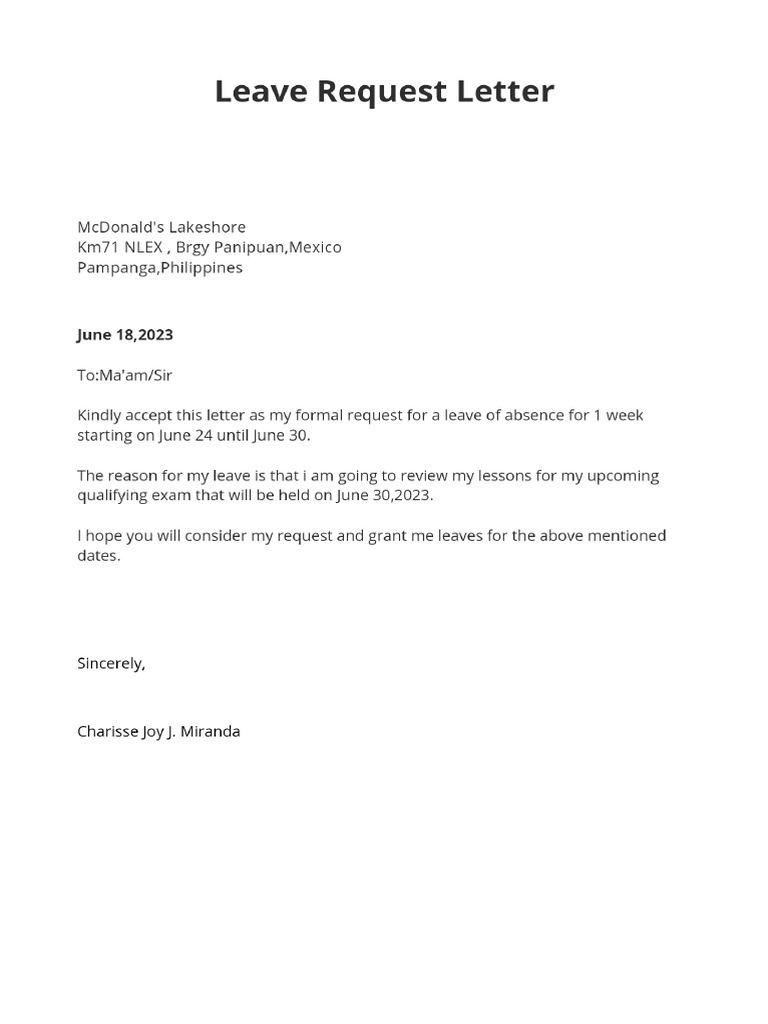 Leave Request Letter

McDonald's Lakeshore
Km71 NLEX , Brgy Panipuan,Mexico
Pampanga,Philippines

June 18,2023

To:Ma'am/Sir

Kindly accept this letter as my formal request for a leave of absence for 1 week starting on June 24 until June 30.

The reason for my leave is that i am going to review my lessons for my upcoming qualifying exam that will be held on June 30,2023.

I hope you will consider my request and grant me leaves for the above mentioned dates.

Sincerely,

Charisse Joy J. Miranda